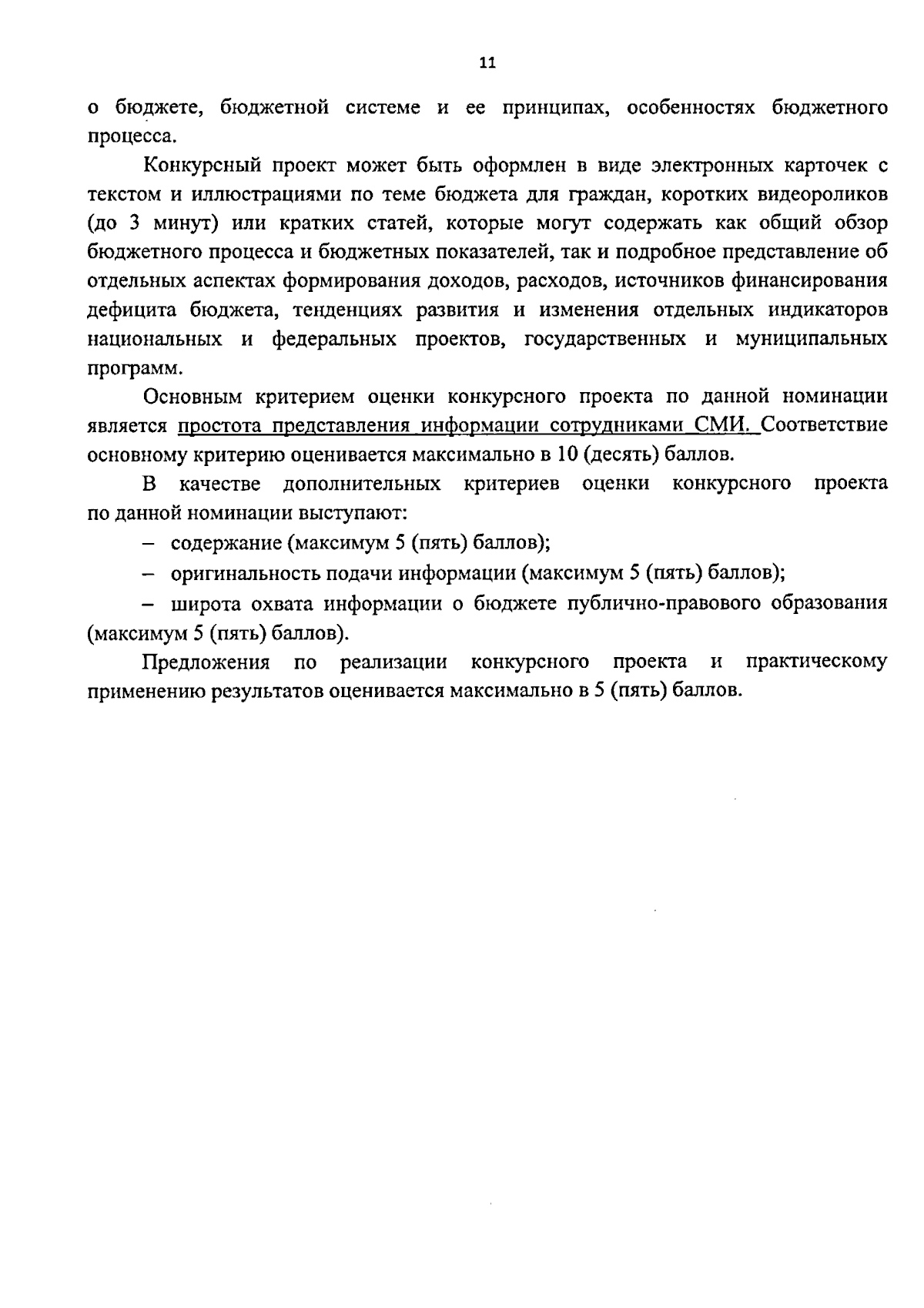 11

о бюджете, бюджетной системе и ее принципах, особенностях бюджетного процесса.

Конкурсный проект может быть оформлен в виде электронных карточек с текстом и иллюстрациями по теме бюджета для граждан, коротких видеороликов (до 3 минут) или кратких статей, которые могут содержать как общий обзор бюджетного процесса и бюджетных показателей, так и подробное представление об отдельных аспектах формирования доходов, расходов, источников финансирования дефицита бюджета, тенденциях развития и изменения отдельных индикаторов национальных и федеральных проектов, государственных и муниципальных программ.

Основным критерием оценки конкурсного проекта по данной номинации является простота представления информации сотрудниками СМИ. Соответствие основному критерию оценивается максимально в 10 (десять) баллов.

В качестве дополнительных критериев оценки конкурсного проекта по данной номинации выступают:

– содержание (максимум 5 (пять) баллов);

– оригинальность подачи информации (максимум 5 (пять) баллов);

– широта охвата информации о бюджете публично-правового образования (максимум 5 (пять) баллов).

Предложения по реализации конкурсного проекта и практическому применению результатов оценивается максимально в 5 (пять) баллов.